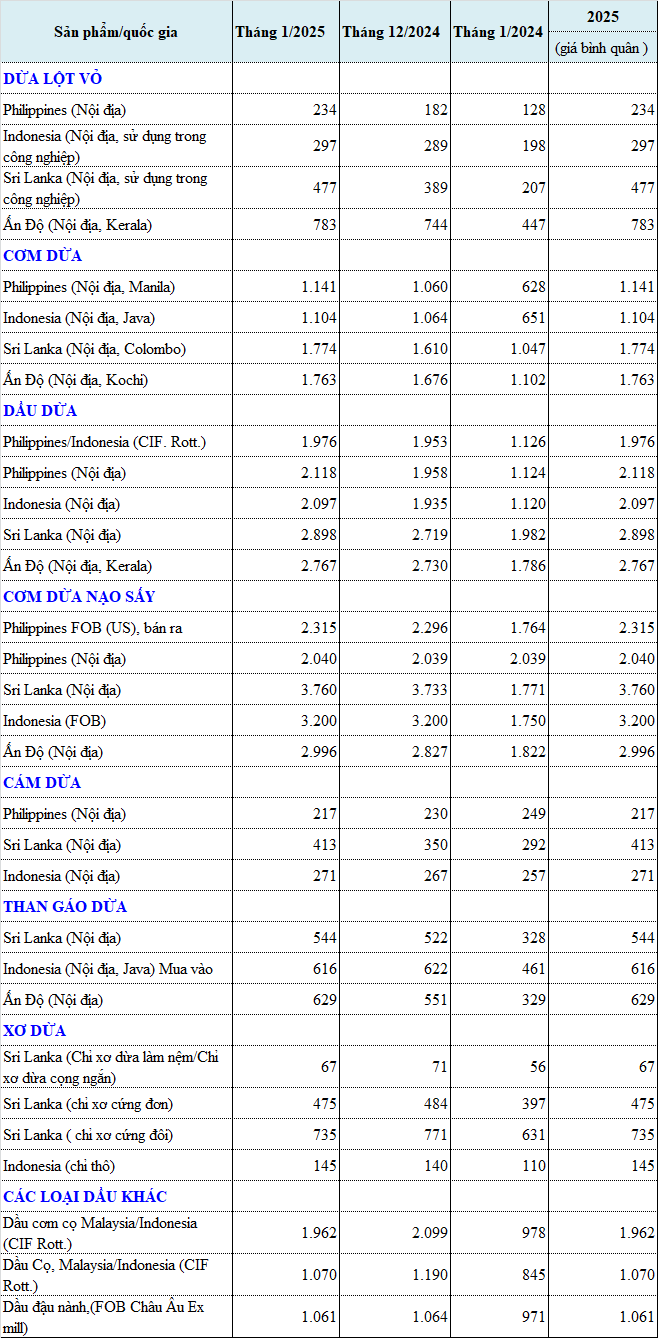 | Sản phẩm/quốc gia | Tháng 1/2025 | Tháng 12/2024 | Tháng 1/2024 | 2025 (giá bình quân ) |
|---|---|---|---|---|
| DỪA LỘT VỎ | | | | |
| Philippines (Nội địa) | 234 | 182 | 128 | 234 |
| Indonesia (Nội địa, sử dụng trong công nghiệp) | 297 | 289 | 198 | 297 |
| Sri Lanka (Nội địa, sử dụng trong công nghiệp) | 477 | 389 | 207 | 477 |
| Ấn Độ (Nội địa, Kerala) | 783 | 744 | 447 | 783 |
| CƠM DỪA | | | | |
| Philippines (Nội địa, Manila) | 1.141 | 1.060 | 628 | 1.141 |
| Indonesia (Nội địa, Java) | 1.104 | 1.064 | 651 | 1.104 |
| Sri Lanka (Nội địa, Colombo) | 1.774 | 1.610 | 1.047 | 1.774 |
| Ấn Độ (Nội địa, Kochi) | 1.763 | 1.676 | 1.102 | 1.763 |
| DẦU DỪA | | | | |
| Philippines/Indonesia (CIF. Rott.) | 1.976 | 1.953 | 1.126 | 1.976 |
| Philippines (Nội địa) | 2.118 | 1.958 | 1.124 | 2.118 |
| Indonesia (Nội địa) | 2.097 | 1.935 | 1.120 | 2.097 |
| Sri Lanka (Nội địa) | 2.898 | 2.719 | 1.982 | 2.898 |
| Ấn Độ (Nội địa, Kerala) | 2.767 | 2.730 | 1.786 | 2.767 |
| CƠM DỪA NẠO SẤY | | | | |
| Philippines FOB (US), bán ra | 2.315 | 2.296 | 1.764 | 2.315 |
| Philippines (Nội địa) | 2.040 | 2.039 | 2.039 | 2.040 |
| Sri Lanka (Nội địa) | 3.760 | 3.733 | 1.771 | 3.760 |
| Indonesia (FOB) | 3.200 | 3.200 | 1.750 | 3.200 |
| Ấn Độ (Nội địa) | 2.996 | 2.827 | 1.822 | 2.996 |
| CÁM DỪA | | | | |
| Philippines (Nội địa) | 217 | 230 | 249 | 217 |
| Sri Lanka (Nội địa) | 413 | 350 | 292 | 413 |
| Indonesia (Nội địa) | 271 | 267 | 257 | 271 |
| THAN GÁO DỪA | | | | |
| Sri Lanka (Nội địa) | 544 | 522 | 328 | 544 |
| Indonesia (Nội địa, Java) Mua vào | 616 | 622 | 461 | 616 |
| Ấn Độ (Nội địa) | 629 | 551 | 329 | 629 |
| XƠ DỪA | | | | |
| Sri Lanka (Chỉ xơ dừa làm nệm/Chỉ xơ dừa cọng ngắn) | 67 | 71 | 56 | 67 |
| Sri Lanka (chỉ xơ cứng đơn) | 475 | 484 | 397 | 475 |
| Sri Lanka ( chỉ xơ cứng đôi) | 735 | 771 | 631 | 735 |
| Indonesia (chỉ thô) | 145 | 140 | 110 | 145 |
| CÁC LOẠI DẦU KHÁC | | | | |
| Dầu cơm cọ Malaysia/Indonesia (CIF Rott.) | 1.962 | 2.099 | 978 | 1.962 |
| Dầu Cọ, Malaysia/Indonesia (CIF Rott.) | 1.070 | 1.190 | 845 | 1.070 |
| Dầu đậu nành,(FOB Châu Âu Ex mill) | 1.061 | 1.064 | 971 | 1.061 |